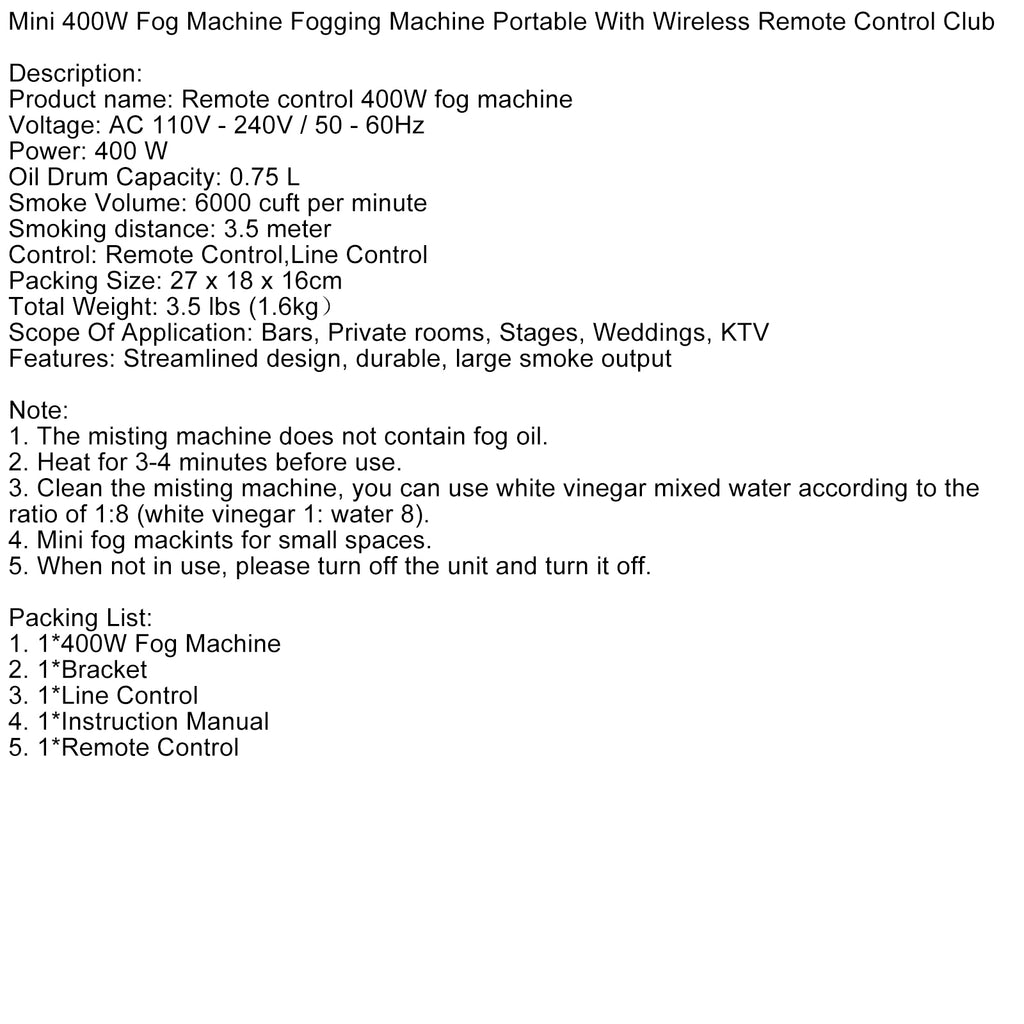 Mini 400W Fog Machine Fogging Machine Portable With Wireless Remote Control Club

Description:
Product name: Remote control 400W fog machine
Voltage: AC 110V - 240V / 50 - 60Hz
Power: 400 W
Oil Drum Capacity: 0.75 L
Smoke Volume: 6000 cuft per minute
Smoking distance: 3.5 meter
Control: Remote Control,Line Control
Packing Size: 27 x 18 x 16cm
Total Weight: 3.5 lbs (1.6kg）
Scope Of Application: Bars, Private rooms, Stages, Weddings, KTV
Features: Streamlined design, durable, large smoke output

Note:
1. The misting machine does not contain fog oil.
2. Heat for 3-4 minutes before use.
3. Clean the misting machine, you can use white vinegar mixed water according to the ratio of 1:8 (white vinegar 1: water 8).
4. Mini fog mackints for small spaces.
5. When not in use, please turn off the unit and turn it off.

Packing List:
1. 1*400W Fog Machine
2. 1*Bracket
3. 1*Line Control
4. 1*Instruction Manual
5. 1*Remote Control